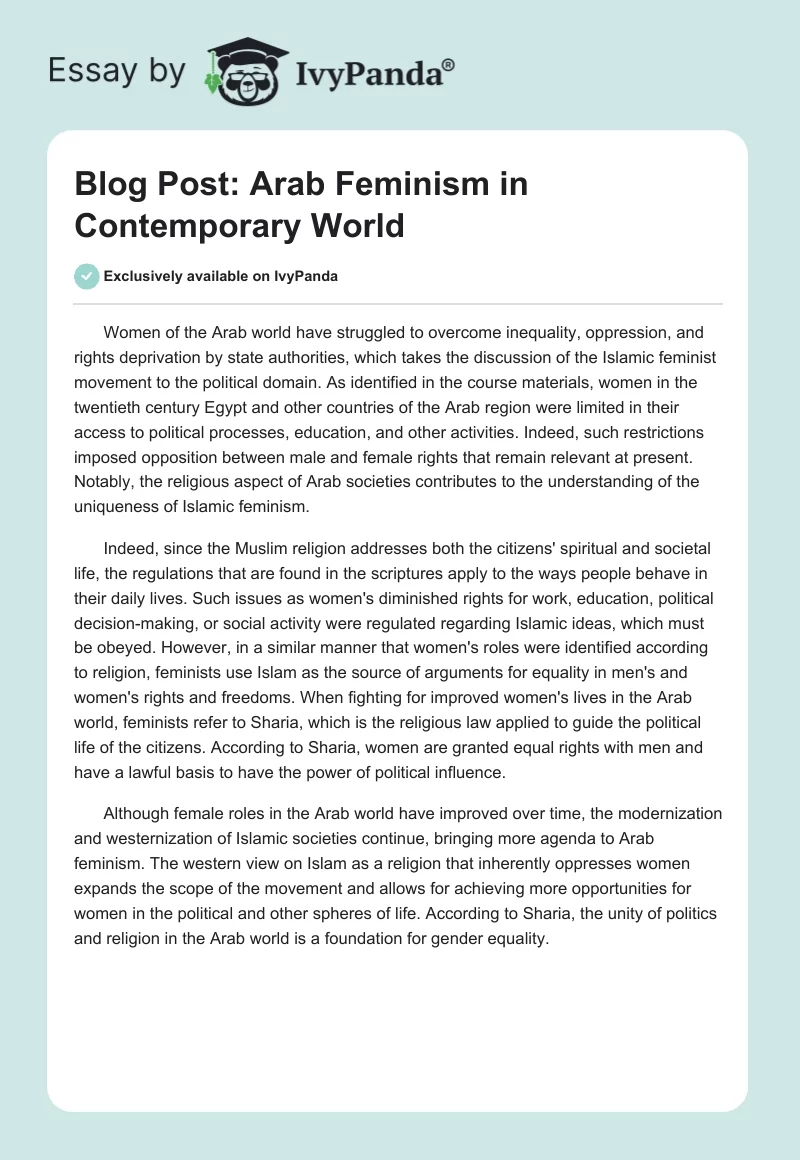 Essay by IvyPanda®

Blog Post: Arab Feminism in Contemporary World

Exclusively available on IvyPanda

Women of the Arab world have struggled to overcome inequality, oppression, and rights deprivation by state authorities, which takes the discussion of the Islamic feminist movement to the political domain. As identified in the course materials, women in the twentieth century Egypt and other countries of the Arab region were limited in their access to political processes, education, and other activities. Indeed, such restrictions imposed opposition between male and female rights that remain relevant at present. Notably, the religious aspect of Arab societies contributes to the understanding of the uniqueness of Islamic feminism.

Indeed, since the Muslim religion addresses both the citizens' spiritual and societal life, the regulations that are found in the scriptures apply to the ways people behave in their daily lives. Such issues as women's diminished rights for work, education, political decision-making, or social activity were regulated regarding Islamic ideas, which must be obeyed. However, in a similar manner that women's roles were identified according to religion, feminists use Islam as the source of arguments for equality in men's and women's rights and freedoms. When fighting for improved women's lives in the Arab world, feminists refer to Sharia, which is the religious law applied to guide the political life of the citizens. According to Sharia, women are granted equal rights with men and have a lawful basis to have the power of political influence.

Although female roles in the Arab world have improved over time, the modernization and westernization of Islamic societies continue, bringing more agenda to Arab feminism. The western view on Islam as a religion that inherently oppresses women expands the scope of the movement and allows for achieving more opportunities for women in the political and other spheres of life. According to Sharia, the unity of politics and religion in the Arab world is a foundation for gender equality.